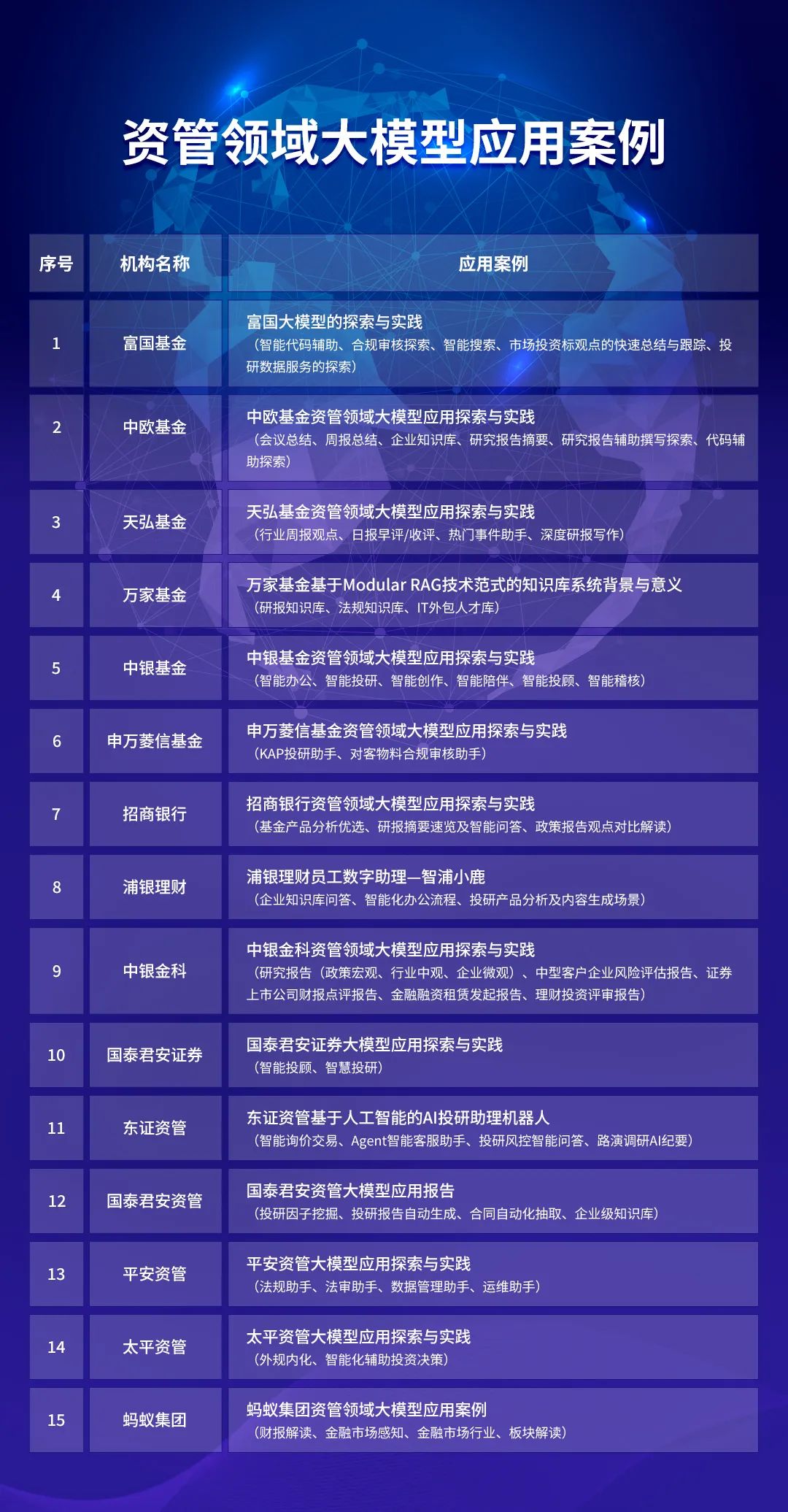 资管领域大模型应用案例

| 序号 | 机构名称 | 应用案例 |
|---|---|---|
| 1 | 富国基金 | 富国大模型的探索与实践（智能代码辅助、合规审核探索、智能搜索、市场投资标观点的快速总结与跟踪、投研数据服务的探索） |
| 2 | 中欧基金 | 中欧基金资管领域大模型应用探索与实践（会议总结、周报总结、企业知识库、研究报告摘要、研究报告辅助撰写探索、代码辅助探索） |
| 3 | 天弘基金 | 天弘基金资管领域大模型应用探索与实践（行业周报观点、日报早评/收评、热门事件助手、深度研报写作） |
| 4 | 万家基金 | 万家基金基于Modular RAG技术范式的知识库系统背景与意义（研报知识库、法规知识库、IT外包人才库） |
| 5 | 中银基金 | 中银基金资管领域大模型应用探索与实践（智能办公、智能投研、智能创作、智能陪伴、智能投顾、智能稽核） |
| 6 | 申万菱信基金 | 申万菱信基金资管领域大模型应用探索与实践（KAP投研助手、对客物料合规审核助手） |
| 7 | 招商银行 | 招商银行资管领域大模型应用探索与实践（基金产品分析优选、研报摘要速览及智能问答、政策报告观点对比解读） |
| 8 | 浦银理财 | 浦银理财员工数字助理—智浦小鹿（企业知识库问答、智能化办公流程、投研产品分析及内容生成场景） |
| 9 | 中银金科 | 中银金科资管领域大模型应用探索与实践（研究报告（政策宏观、行业中观、企业微观）、中型客户企业风险评估报告、证券上市公司财报点评报告、金融融资租赁发起报告、理财投资评审报告） |
| 10 | 国泰君安证券 | 国泰君安证券大模型应用探索与实践（智能投顾、智慧投研） |
| 11 | 东证资管 | 东证资管基于人工智能的AI投研助理机器人（智能询价交易、Agent智能客服助手、投研风控智能问答、路演调研AI纪要） |
| 12 | 国泰君安资管 | 国泰君安资管大模型应用报告（投研因子挖掘、投研报告自动生成、合同自动化抽取、企业级知识库） |
| 13 | 平安资管 | 平安资管大模型应用探索与实践（法规助手、法审助手、数据管理助手、运维助手） |
| 14 | 太平资管 | 太平资管大模型应用探索与实践（外规内化、智能化辅助投资决策） |
| 15 | 蚂蚁集团 | 蚂蚁集团资管领域大模型应用案例（财报解读、金融市场感知、金融市场行业、板块解读） |